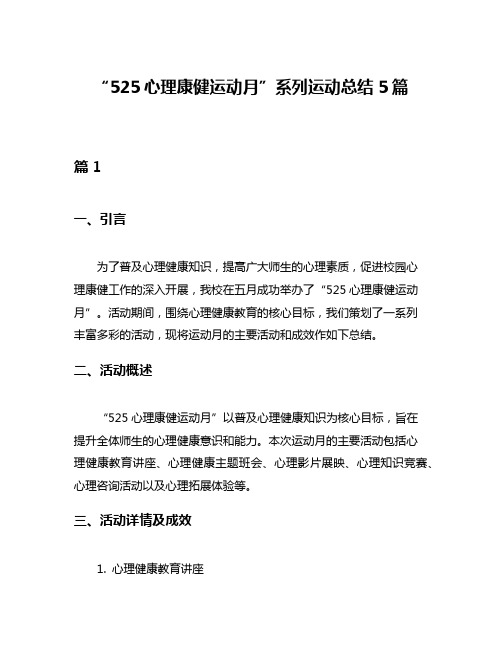 “525 心理康健运动月”系列运动总结 5 篇

篇 1

一、引言

为了普及心理健康知识，提高广大师生的心理素质，促进校园心理康健工作的深入开展，我校在五月成功举办了“525 心理康健运动月”。活动期间，围绕心理健康教育的核心目标，我们策划了一系列丰富多彩的活动，现将运动月的主要活动和成效作如下总结。

二、活动概述

“525 心理康健运动月”以普及心理健康知识为核心目标，旨在提升全体师生的心理健康意识和能力。本次运动月的主要活动包括心理健康教育讲座、心理健康主题班会、心理影片展映、心理知识竞赛、心理咨询活动以及心理拓展体验等。

三、活动详情及成效

1. 心理健康教育讲座